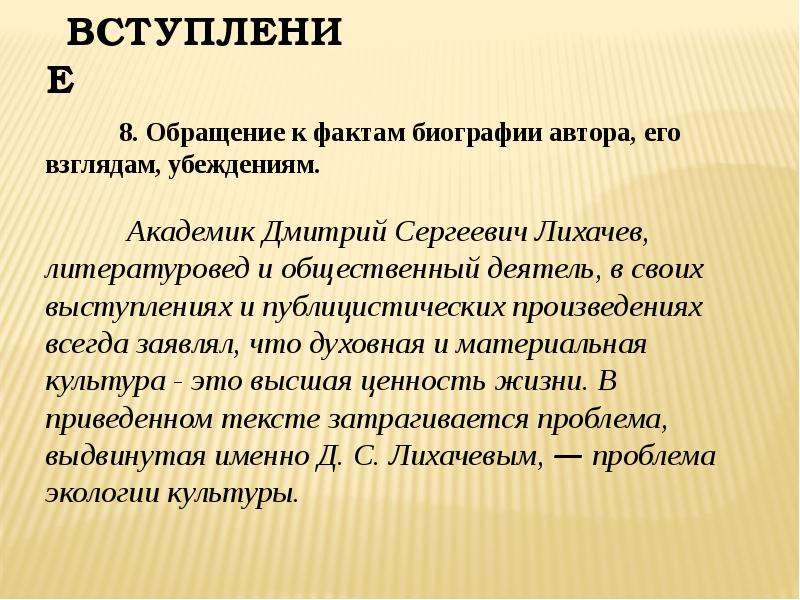 ВСТУПЛЕНИЕ

8. Обращение к фактам биографии автора, его взглядам, убеждениям.

Академик Дмитрий Сергеевич Лихачев, литературовед и общественный деятель, в своих выступлениях и публицистических произведениях всегда заявлял, что духовная и материальная культура - это высшая ценность жизни. В приведенном тексте затрагивается проблема, выдвинутая именно Д. С. Лихачевым, — проблема экологии культуры.